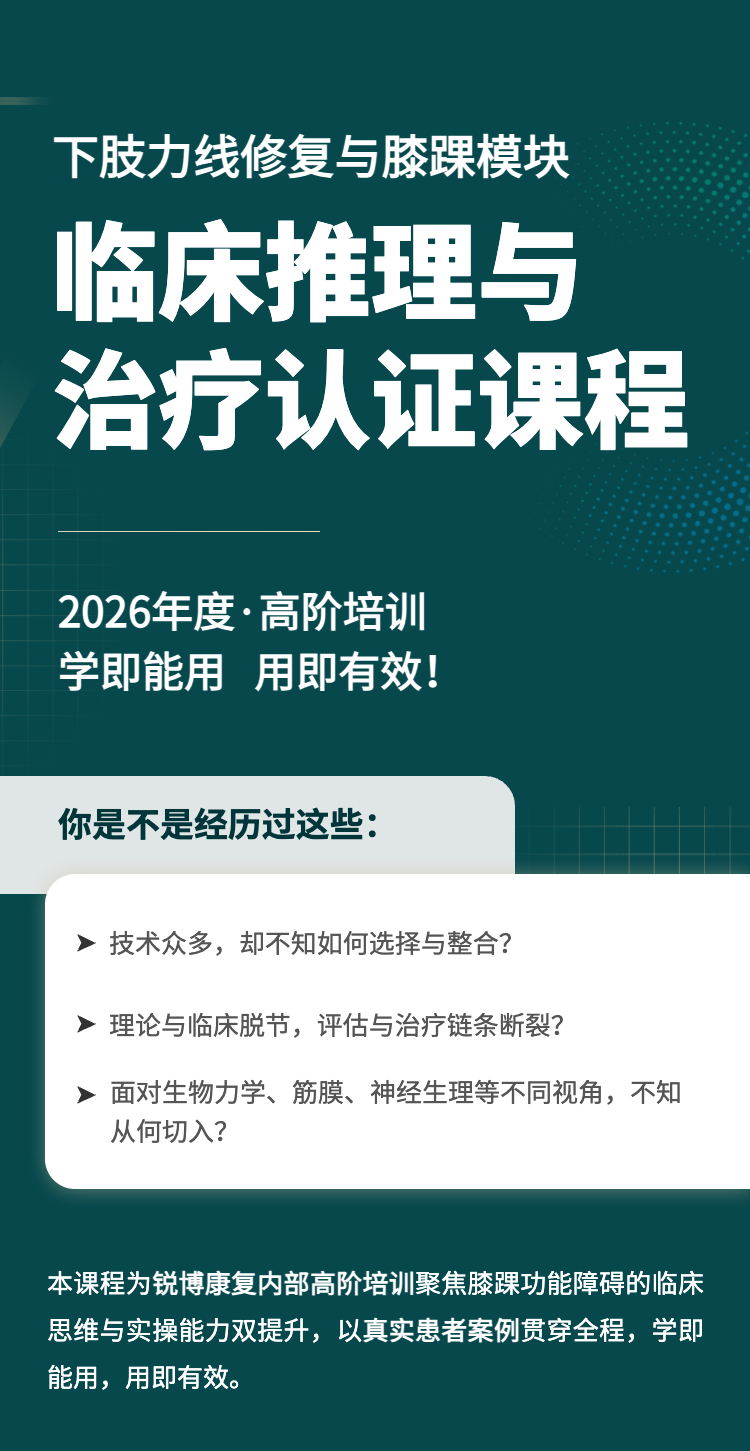 下肢力线修复与膝踝模块

临床推理与治疗认证课程

2026年度·高阶培训
学即能用 用即有效！

你是不是经历过这些：

➤ 技术众多，却不知如何选择与整合？

➤ 理论与临床脱节，评估与治疗链条断裂？

➤ 面对生物力学、筋膜、神经生理等不同视角，不知从何切入？

本课程为锐博康复内部高阶培训聚焦膝踝功能障碍的临床思维与实操能力双提升，以真实患者案例贯穿全程，学即能用，用即有效。